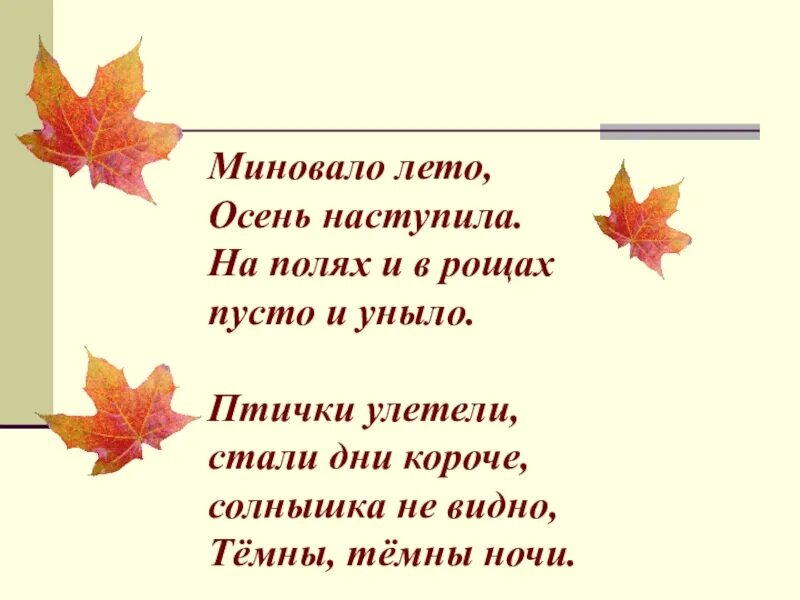 Миновало лето,
Осень наступила.
На полях и в рощах
пусто и уныло.

Птички улетели,
стали дни короче,
солнышка не видно,
Тёмны, тёмны ночи.